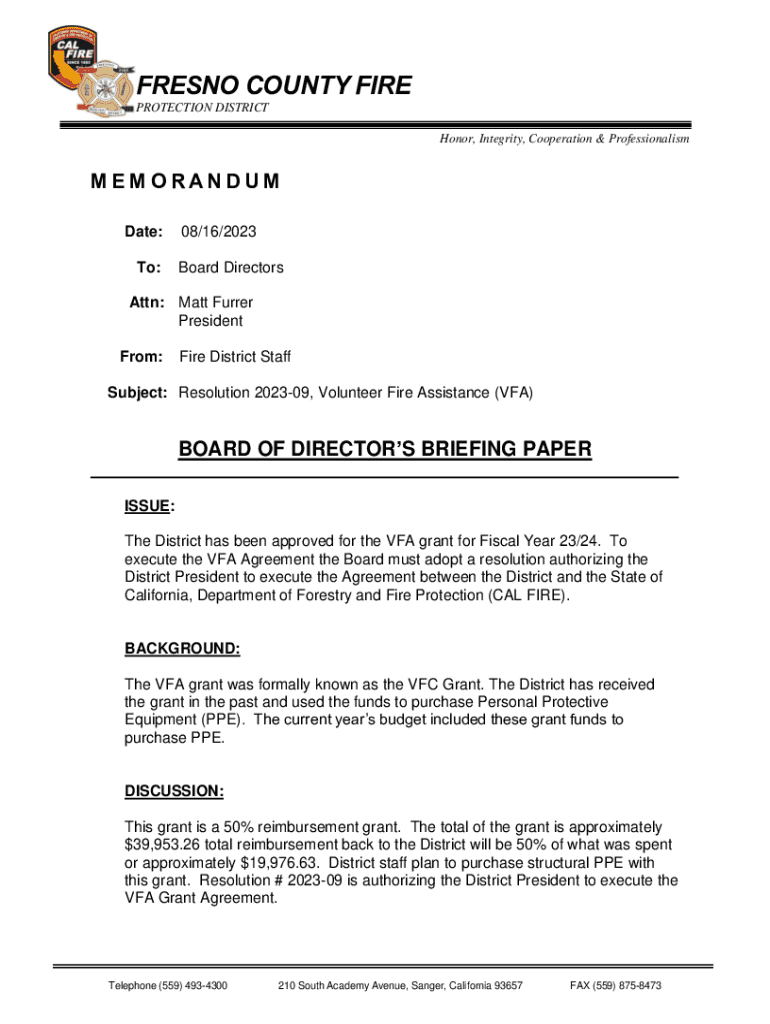 CAL FIRE
SINCE 1885

FRESNO COUNTY FIRE
PROTECTION DISTRICT

Honor, Integrity, Cooperation & Professionalism

MEMORANDUM

Date: 08/16/2023

To: Board Directors

Attn: Matt Furrer
President

From: Fire District Staff

Subject: Resolution 2023-09, Volunteer Fire Assistance (VFA)

BOARD OF DIRECTOR'S BRIEFING PAPER

ISSUE:

The District has been approved for the VFA grant for Fiscal Year 23/24. To execute the VFA Agreement the Board must adopt a resolution authorizing the District President to execute the Agreement between the District and the State of California, Department of Forestry and Fire Protection (CAL FIRE).

BACKGROUND:

The VFA grant was formally known as the VFC Grant. The District has received the grant in the past and used the funds to purchase Personal Protective Equipment (PPE). The current year's budget included these grant funds to purchase PPE.

DISCUSSION:

This grant is a 50% reimbursement grant. The total of the grant is approximately $39,953.26 total reimbursement back to the District will be 50% of what was spent or approximately $19,976.63. District staff plan to purchase structural PPE with this grant. Resolution # 2023-09 is authorizing the District President to execute the VFA Grant Agreement.

Telephone (559) 493-4300 210 South Academy Avenue, Sanger, California 93657 FAX (559) 875-8473